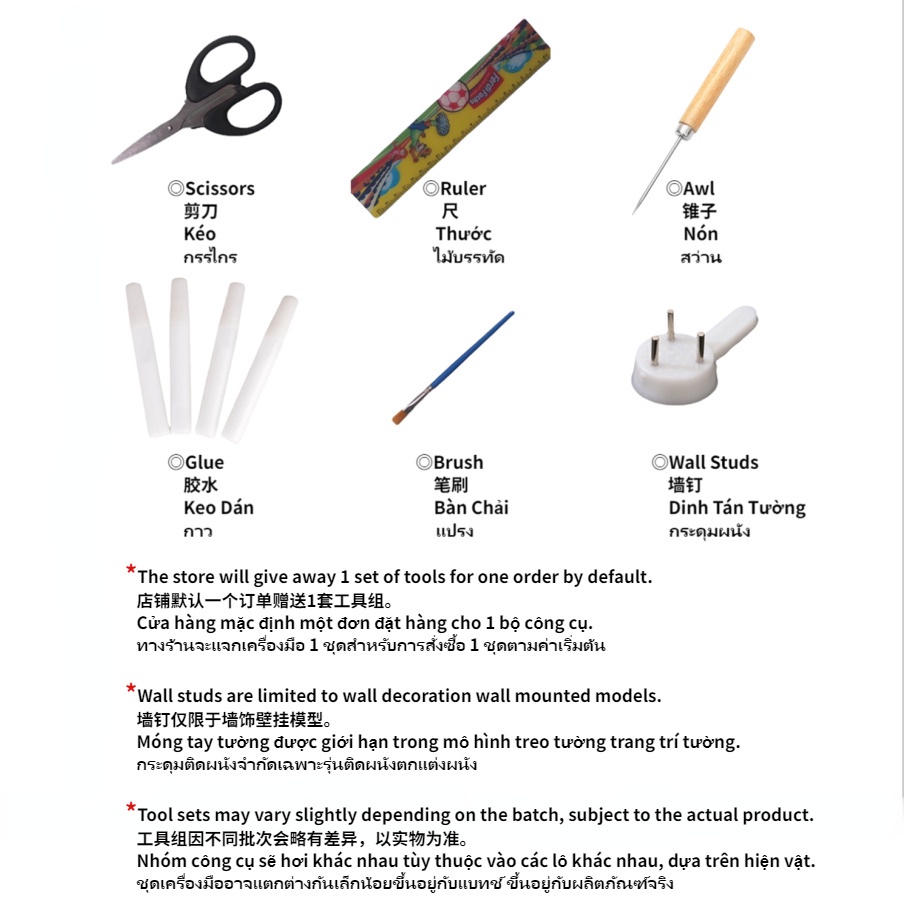 ◎Scissors
剪刀
Kéo
กรรไกร

◎Ruler
尺
Thước
ไม้บรรทัด

◎Awl
锥子
Nón
สว่าน

◎Glue
胶水
Keo Dán
กาว

◎Brush
笔刷
Bàn Chải
แปรง

◎Wall Studs
墙钉
Dinh Tán Tường
กระดุมผนัง

*The store will give away 1 set of tools for one order by default.
店铺默认一个订单赠送1套工具组。
Cửa hàng mặc định một đơn đặt hàng cho 1 bộ công cụ.
ทางร้านจะแจกเครื่องมือ 1 ชุดสำหรับการสั่งซื้อ 1 ชุดตามค่าเริ่มต้น

*Wall studs are limited to wall decoration wall mounted models.
墙钉仅限于墙饰壁挂模型。
Móng tay tường được giới hạn trong mô hình treo tường trang trí tường.
กระดุมติดผนังจำกัดเฉพาะรุ่นติดผนังตกแต่งผนัง

*Tool sets may vary slightly depending on the batch, subject to the actual product.
工具组因不同批次会略有差异，以实物为准。
Nhóm công cụ sẽ hơi khác nhau tùy thuộc vào các lô khác nhau, dựa trên hiện vật.
ชุดเครื่องมืออาจแตกต่างกันเล็กน้อยขึ้นอยู่กับแบทช์ ขึ้นอยู่กับผลิตภัณฑ์จริง